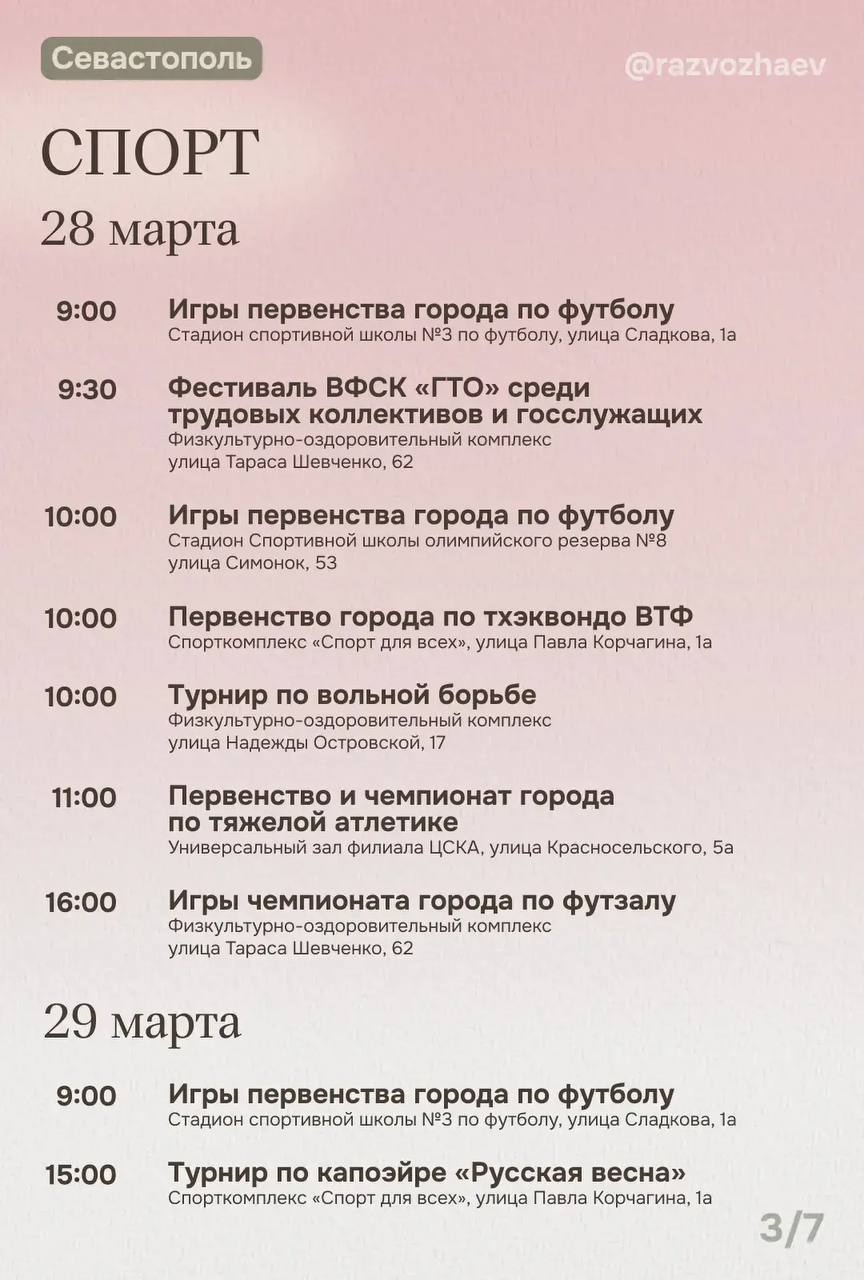 Севастополь

@razvozhaev

СПОРТ

28 марта

9:00 Игры первенства города по футболу
Стадион спортивной школы №3 по футболу, улица Сладкова, 1а

9:30 Фестиваль ВФСК «ГТО» среди трудовых коллективов и госслужащих
Физкультурно-оздоровительный комплекс
улица Тараса Шевченко, 62

10:00 Игры первенства города по футболу
Стадион Спортивной школы олимпийского резерва №8
улица Симонок, 53

10:00 Первенство города по тхэквондо ВТФ
Спорткомплекс «Спорт для всех», улица Павла Корчагина, 1а

10:00 Турнир по вольной борьбе
Физкультурно-оздоровительный комплекс
улица Надежды Островской, 17

11:00 Первенство и чемпионат города по тяжелой атлетике
Универсальный зал филиала ЦСКА, улица Красносельского, 5а

16:00 Игры чемпионата города по футзалу
Физкультурно-оздоровительный комплекс
улица Тараса Шевченко, 62

29 марта

9:00 Игры первенства города по футболу
Стадион спортивной школы №3 по футболу, улица Сладкова, 1а

15:00 Турнир по капоэйре «Русская весна»
Спорткомплекс «Спорт для всех», улица Павла Корчагина, 1а

3/7